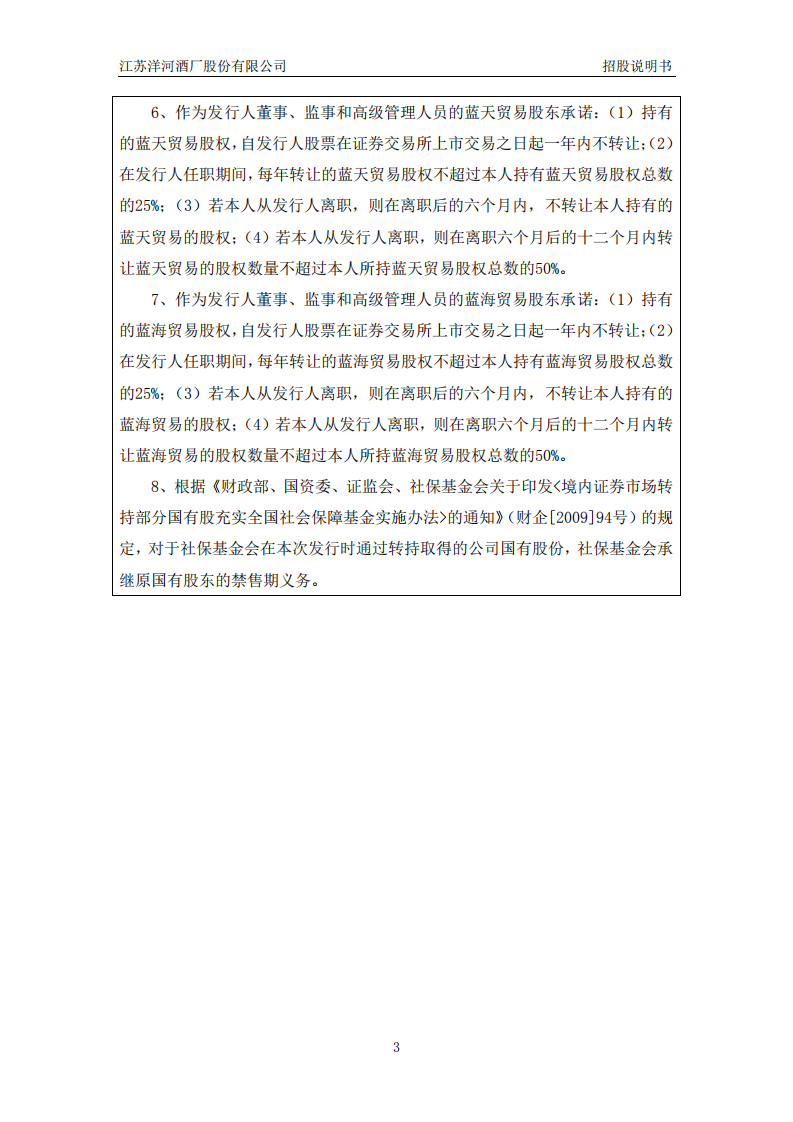 江苏洋河酒厂股份有限公司　　　　招股说明书

6、作为发行人董事、监事和高级管理人员的蓝天贸易股东承诺：（1）持有的蓝天贸易股权，自发行人股票在证券交易所上市交易之日起一年内不转让；（2）在发行人任职期间，每年转让的蓝天贸易股权不超过本人持有蓝天贸易股权总数的25%；（3）若本人从发行人离职，则在离职后的六个月内，不转让本人持有的蓝天贸易的股权；（4）若本人从发行人离职，则在离职六个月后的十二个月内转让蓝天贸易的股权数量不超过本人所持蓝天贸易股权总数的50%。

7、作为发行人董事、监事和高级管理人员的蓝海贸易股东承诺：（1）持有的蓝海贸易股权，自发行人股票在证券交易所上市交易之日起一年内不转让；（2）在发行人任职期间，每年转让的蓝海贸易股权不超过本人持有蓝海贸易股权总数的25%；（3）若本人从发行人离职，则在离职后的六个月内，不转让本人持有的蓝海贸易的股权；（4）若本人从发行人离职，则在离职六个月后的十二个月内转让蓝海贸易的股权数量不超过本人所持蓝海贸易股权总数的50%。

8、根据《财政部、国资委、证监会、社保基金会关于印发<境内证券市场转持部分国有股充实全国社会保障基金实施办法>的通知》（财企[2009]94号）的规定，对于社保基金会在本次发行时通过转持取得的公司国有股份，社保基金会承继原国有股东的禁售期义务。

3